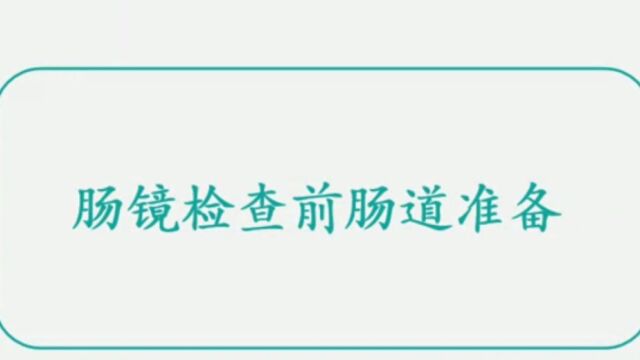 肠镜检查前肠道准备